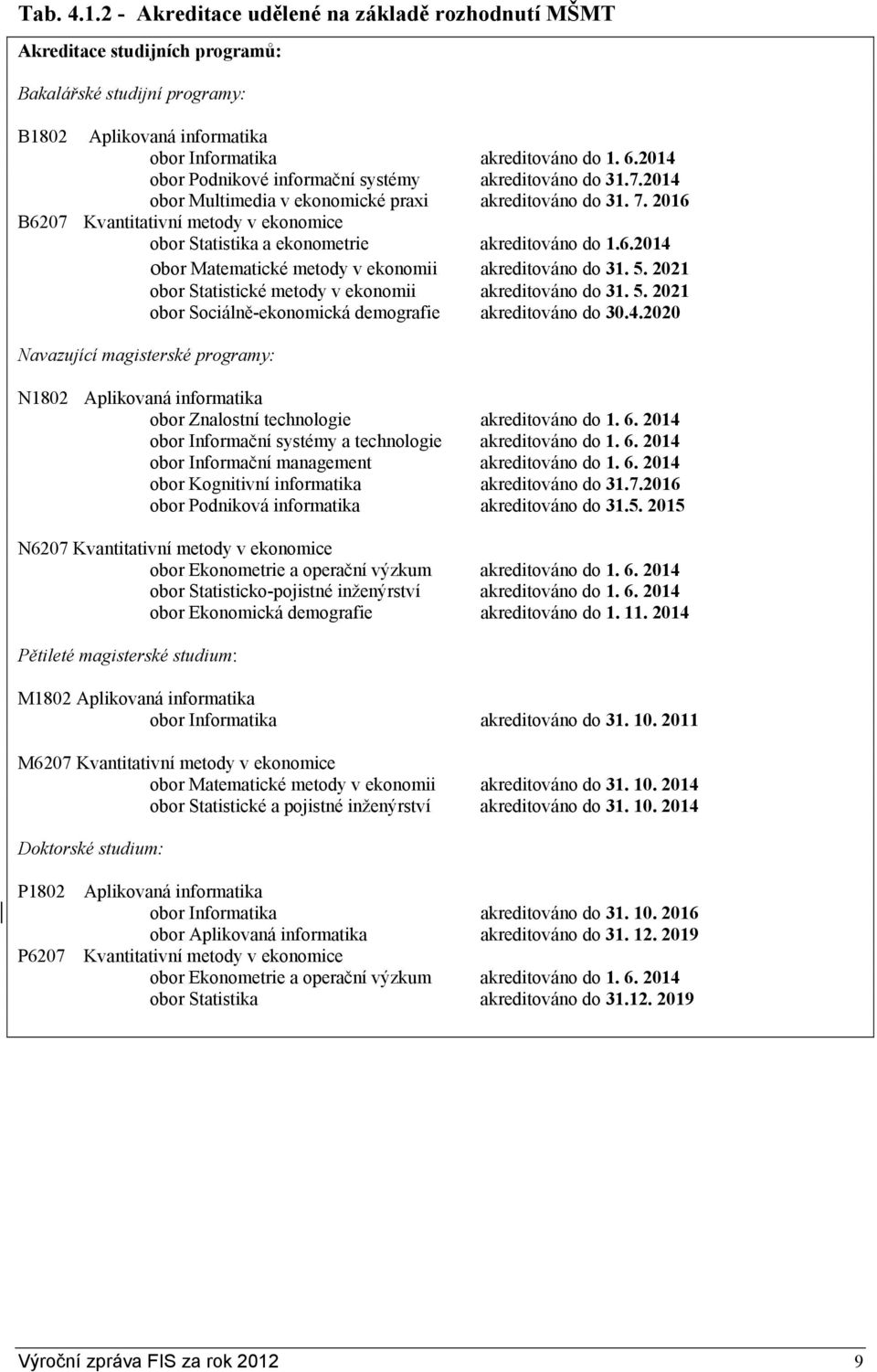 Tab. 4.1.2 - Akreditace udělené na základě rozhodnutí MŠMT

Akreditace studijních programů:

Bakalářské studijní programy:

B1802 Aplikovaná informatika
obor Informatika akreditováno do 1. 6.2014
obor Podnikové informační systémy akreditováno do 31.7.2014
obor Multimedia v ekonomické praxi akreditováno do 31. 7. 2016
B6207 Kvantitativní metody v ekonomice
obor Statistika a ekonometrie akreditováno do 1.6.2014
obor Matematické metody v ekonomii akreditováno do 31. 5. 2021
obor Statistické metody v ekonomii akreditováno do 31. 5. 2021
obor Sociálně-ekonomická demografie akreditováno do 30.4.2020

Navazující magisterské programy:

N1802 Aplikovaná informatika
obor Znalostní technologie akreditováno do 1. 6. 2014
obor Informační systémy a technologie akreditováno do 1. 6. 2014
obor Informační management akreditováno do 1. 6. 2014
obor Kognitivní informatika akreditováno do 31.7.2016
obor Podniková informatika akreditováno do 31.5. 2015

N6207 Kvantitativní metody v ekonomice
obor Ekonometrie a operační výzkum akreditováno do 1. 6. 2014
obor Statisticko-pojistné inženýrství akreditováno do 1. 6. 2014
obor Ekonomická demografie akreditováno do 1. 11. 2014

Pětileté magisterské studium:

M1802 Aplikovaná informatika
obor Informatika akreditováno do 31. 10. 2011

M6207 Kvantitativní metody v ekonomice
obor Matematické metody v ekonomii akreditováno do 31. 10. 2014
obor Statistické a pojistné inženýrství akreditováno do 31. 10. 2014

Doktorské studium:

P1802 Aplikovaná informatika
obor Informatika akreditováno do 31. 10. 2016
obor Aplikovaná informatika akreditováno do 31. 12. 2019
P6207 Kvantitativní metody v ekonomice
obor Ekonometrie a operační výzkum akreditováno do 1. 6. 2014
obor Statistika akreditováno do 31.12. 2019

Výroční zpráva FIS za rok 2012 9